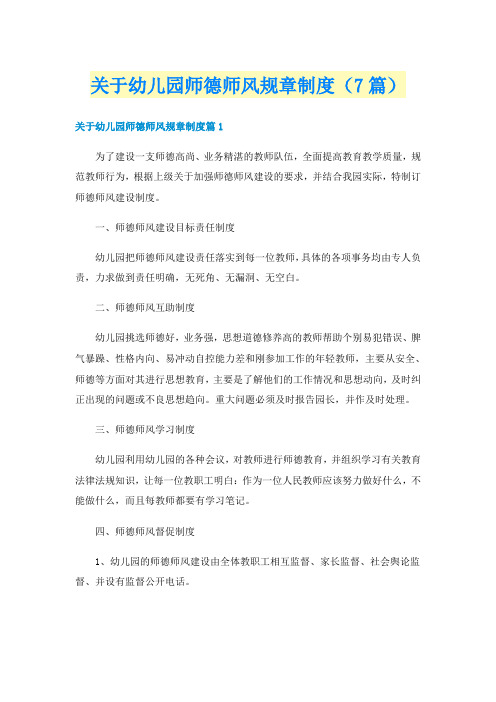 关于幼儿园师德师风规章制度（7篇）

关于幼儿园师德师风规章制度篇1

为了建设一支师德高尚、业务精湛的教师队伍，全面提高教育教学质量，规范教师行为，根据上级关于加强师德师风建设的要求，并结合我园实际，特制订师德师风建设制度。

一、师德师风建设目标责任制度

幼儿园把师德师风建设责任落实到每一位教师，具体的各项事务均由专人负责，力求做到责任明确，无死角、无漏洞、无空白。

二、师德师风互助制度

幼儿园挑选师德好，业务强，思想道德修养高的教师帮助个别易犯错误、脾气暴躁、性格内向、易冲动自控能力差和刚参加工作的年轻教师，主要从安全、师德等方面对其进行思想教育，主要是了解他们的工作情况和思想动向，及时纠正出现的问题或不良思想趋向。重大问题必须及时报告园长，并作及时处理。

三、师德师风学习制度

幼儿园利用幼儿园的各种会议，对教师进行师德教育，并组织学习有关教育法律法规知识，让每一位教职工明白：作为一位人民教师应该努力做好什么，不能做什么，而且每教师都要有学习笔记。

四、师德师风督促制度

1、幼儿园的师德师风建设由全体教职工相互监督、家长监督、社会舆论监督、并设有监督公开电话。